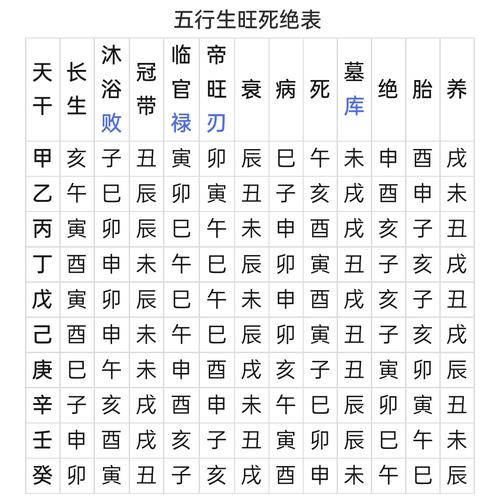 五行生旺死绝表

| 天干 | 长生 | 沐浴 败 | 冠带 | 临官 禄 | 帝旺 刃 | 衰 | 病 | 死 | 墓 库 | 绝 | 胎 | 养 |
|---|---|---|---|---|---|---|---|---|---|---|---|---|
| 甲 | 亥 | 子 | 丑 | 寅 | 卯 | 辰 | 巳 | 午 | 未 | 申 | 酉 | 戌 |
| 乙 | 午 | 巳 | 辰 | 卯 | 寅 | 丑 | 子 | 亥 | 戌 | 酉 | 申 | 未 |
| 丙 | 寅 | 卯 | 辰 | 巳 | 午 | 未 | 申 | 酉 | 戌 | 亥 | 子 | 丑 |
| 丁 | 酉 | 申 | 未 | 午 | 巳 | 辰 | 卯 | 寅 | 丑 | 子 | 亥 | 戌 |
| 戊 | 寅 | 卯 | 辰 | 巳 | 午 | 未 | 申 | 酉 | 戌 | 亥 | 子 | 丑 |
| 己 | 酉 | 申 | 未 | 午 | 巳 | 辰 | 卯 | 寅 | 丑 | 子 | 亥 | 戌 |
| 庚 | 巳 | 午 | 未 | 申 | 酉 | 戌 | 亥 | 子 | 丑 | 寅 | 卯 | 辰 |
| 辛 | 子 | 亥 | 戌 | 酉 | 申 | 未 | 午 | 巳 | 辰 | 卯 | 寅 | 丑 |
| 壬 | 申 | 酉 | 戌 | 亥 | 子 | 丑 | 寅 | 卯 | 辰 | 巳 | 午 | 未 |
| 癸 | 卯 | 寅 | 丑 | 子 | 亥 | 戌 | 酉 | 申 | 未 | 午 | 巳 | 辰 |